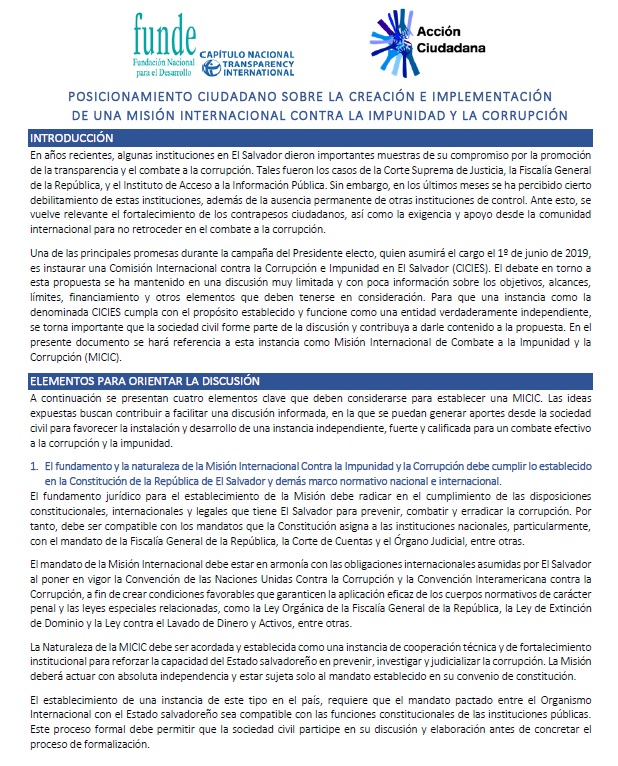 funde
Fundación Nacional para el Desarrollo

CAPÍTULO NACIONAL TRANSPARENCY INTERNATIONAL

Acción Ciudadana

POSICIONAMIENTO CIUDADANO SOBRE LA CREACIÓN E IMPLEMENTACIÓN DE UNA MISIÓN INTERNACIONAL CONTRA LA IMPUNIDAD Y LA CORRUPCIÓN

INTRODUCCIÓN

En años recientes, algunas instituciones en El Salvador dieron importantes muestras de su compromiso por la promoción de la transparencia y el combate a la corrupción. Tales fueron los casos de la Corte Suprema de Justicia, la Fiscalía General de la República, y el Instituto de Acceso a la Información Pública. Sin embargo, en los últimos meses se ha percibido cierto debilitamiento de estas instituciones, además de la ausencia permanente de otras instituciones de control. Ante esto, se vuelve relevante el fortalecimiento de los contrapesos ciudadanos, así como la exigencia y apoyo desde la comunidad internacional para no retroceder en el combate a la corrupción.

Una de las principales promesas durante la campaña del Presidente electo, quien asumirá el cargo el 1º de junio de 2019, es instaurar una Comisión Internacional contra la Corrupción e Impunidad en El Salvador (CICIES). El debate en torno a esta propuesta se ha mantenido en una discusión muy limitada y con poca información sobre los objetivos, alcances, límites, financiamiento y otros elementos que deben tenerse en consideración. Para que una instancia como la denominada CICIES cumpla con el propósito establecido y funcione como una entidad verdaderamente independiente, se torna importante que la sociedad civil forme parte de la discusión y contribuya a darle contenido a la propuesta. En el presente documento se hará referencia a esta instancia como Misión Internacional de Combate a la Impunidad y la Corrupción (MICIC).

ELEMENTOS PARA ORIENTAR LA DISCUSIÓN

A continuación se presentan cuatro elementos clave que deben considerarse para establecer una MICIC. Las ideas expuestas buscan contribuir a facilitar una discusión informada, en la que se puedan generar aportes desde la sociedad civil para favorecer la instalación y desarrollo de una instancia independiente, fuerte y calificada para un combate efectivo a la corrupción y la impunidad.

1. El fundamento y la naturaleza de la Misión Internacional Contra la Impunidad y la Corrupción debe cumplir lo establecido en la Constitución de la República de El Salvador y demás marco normativo nacional e internacional.

El fundamento jurídico para el establecimiento de la Misión debe radicar en el cumplimiento de las disposiciones constitucionales, internacionales y legales que tiene El Salvador para prevenir, combatir y erradicar la corrupción. Por tanto, debe ser compatible con los mandatos que la Constitución asigna a las instituciones nacionales, particularmente, con el mandato de la Fiscalía General de la República, la Corte de Cuentas y el Órgano Judicial, entre otras.

El mandato de la Misión Internacional debe estar en armonía con las obligaciones internacionales asumidas por El Salvador al poner en vigor la Convención de las Naciones Unidas Contra la Corrupción y la Convención Interamericana contra la Corrupción, a fin de crear condiciones favorables que garanticen la aplicación eficaz de los cuerpos normativos de carácter penal y las leyes especiales relacionadas, como la Ley Orgánica de la Fiscalía General de la República, la Ley de Extinción de Dominio y la Ley contra el Lavado de Dinero y Activos, entre otras.

La Naturaleza de la MICIC debe ser acordada y establecida como una instancia de cooperación técnica y de fortalecimiento institucional para reforzar la capacidad del Estado salvadoreño en prevenir, investigar y judicializar la corrupción. La Misión deberá actuar con absoluta independencia y estar sujeta solo al mandato establecido en su convenio de constitución.

El establecimiento de una instancia de este tipo en el país, requiere que el mandato pactado entre el Organismo Internacional con el Estado salvadoreño sea compatible con las funciones constitucionales de las instituciones públicas. Este proceso formal debe permitir que la sociedad civil participe en su discusión y elaboración antes de concretar el proceso de formalización.